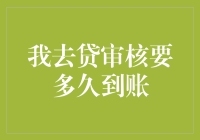 我去贷审核要多久到账